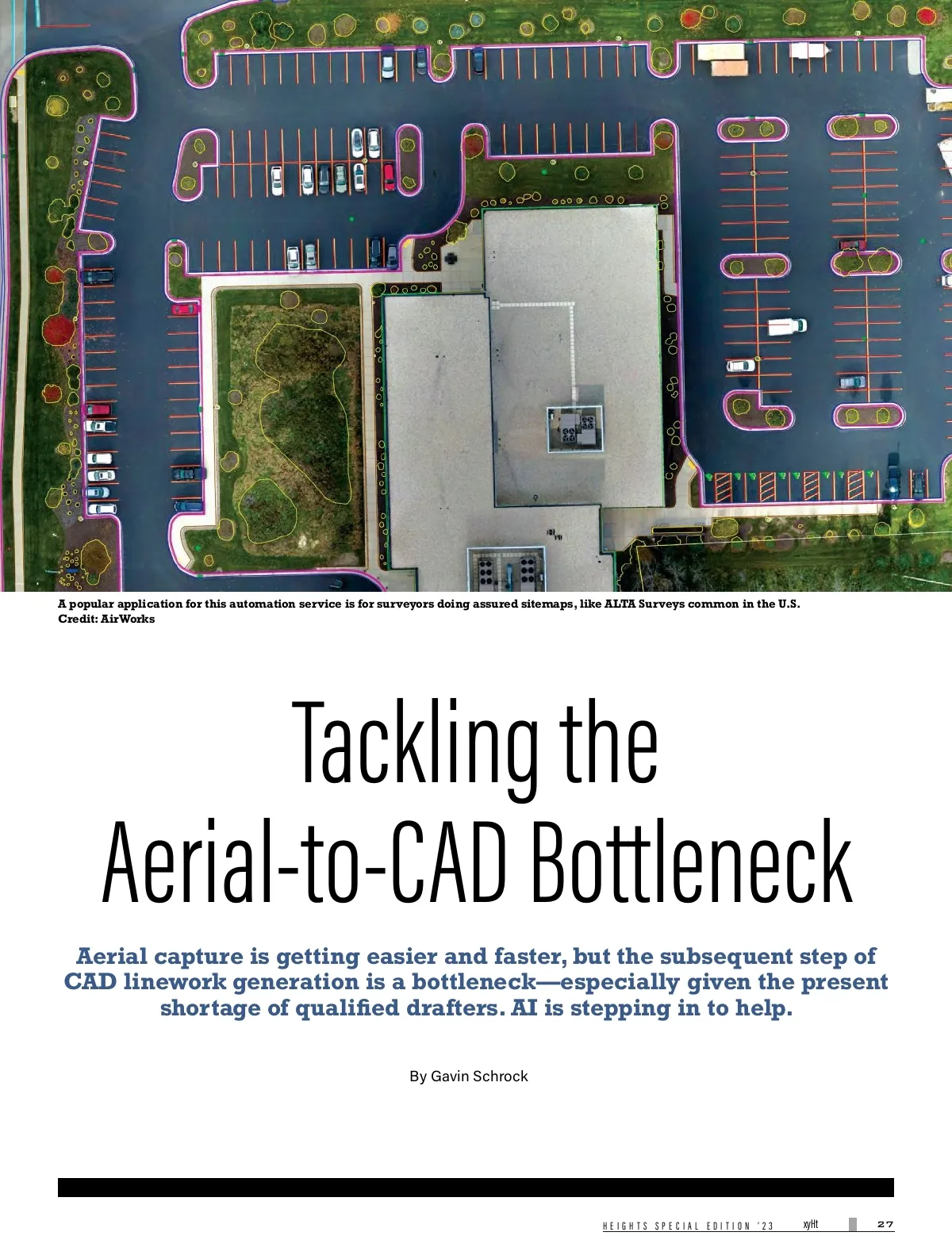 A popular application for this automation service is for surveyors doing assured sitemaps, like ALTA Surveys common in the U.S.
Credit: AirWorks

Tackling the Aerial-to-CAD Bottleneck

Aerial capture is getting easier and faster, but the subsequent step of CAD linework generation is a bottleneck—especially given the present shortage of qualified drafters. AI is stepping in to help.

By Gavin Schrock

HEIGHTS SPECIAL EDITION '23 xyHt 27